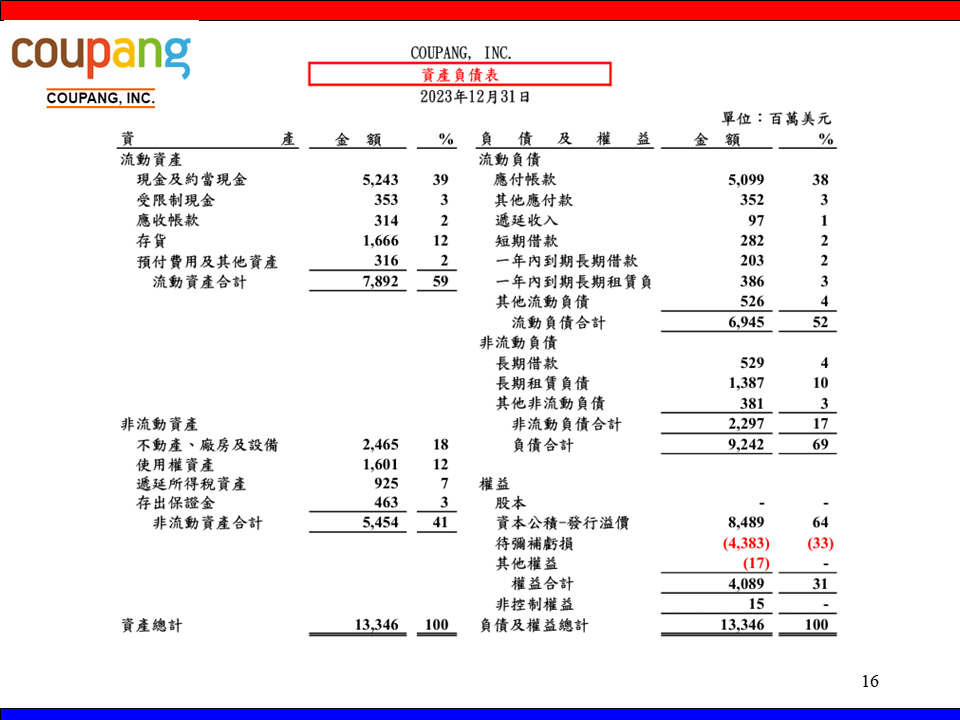 coupang
COUPANG, INC.

COUPANG, INC.
資產負債表
2023年12月31日

單位：百萬美元

| 資產 | 金額 | % | 負債及權益 | 金額 | % |
|---|---|---|---|---|---|
| 流動資產 | | | 流動負債 | | |
| 現金及約當現金 | 5,243 | 39 | 應付帳款 | 5,099 | 38 |
| 受限制現金 | 353 | 3 | 其他應付款 | 352 | 3 |
| 應收帳款 | 314 | 2 | 遞延收入 | 97 | 1 |
| 存貨 | 1,666 | 12 | 短期借款 | 282 | 2 |
| 預付費用及其他資產 | 316 | 2 | 一年內到期長期借款 | 203 | 2 |
| 流動資產合計 | 7,892 | 59 | 一年內到期長期租賃負 | 386 | 3 |
| | | | 其他流動負債 | 526 | 4 |
| | | | 流動負債合計 | 6,945 | 52 |
| | | | 非流動負債 | | |
| | | | 長期借款 | 529 | 4 |
| | | | 長期租賃負債 | 1,387 | 10 |
| | | | 其他非流動負債 | 381 | 3 |
| 非流動資產 | | | 非流動負債合計 | 2,297 | 17 |
| 不動產、廠房及設備 | 2,465 | 18 | 負債合計 | 9,242 | 69 |
| 使用權資產 | 1,601 | 12 | | | |
| 遞延所得稅資產 | 925 | 7 | 權益 | | |
| 存出保證金 | 463 | 3 | 股本 | - | - |
| 非流動資產合計 | 5,454 | 41 | 資本公積-發行溢價 | 8,489 | 64 |
| | | | 待彌補虧損 | (4,383) | (33) |
| | | | 其他權益 | (17) | - |
| | | | 權益合計 | 4,089 | 31 |
| | | | 非控制權益 | 15 | - |
| 資產總計 | 13,346 | 100 | 負債及權益總計 | 13,346 | 100 |

16